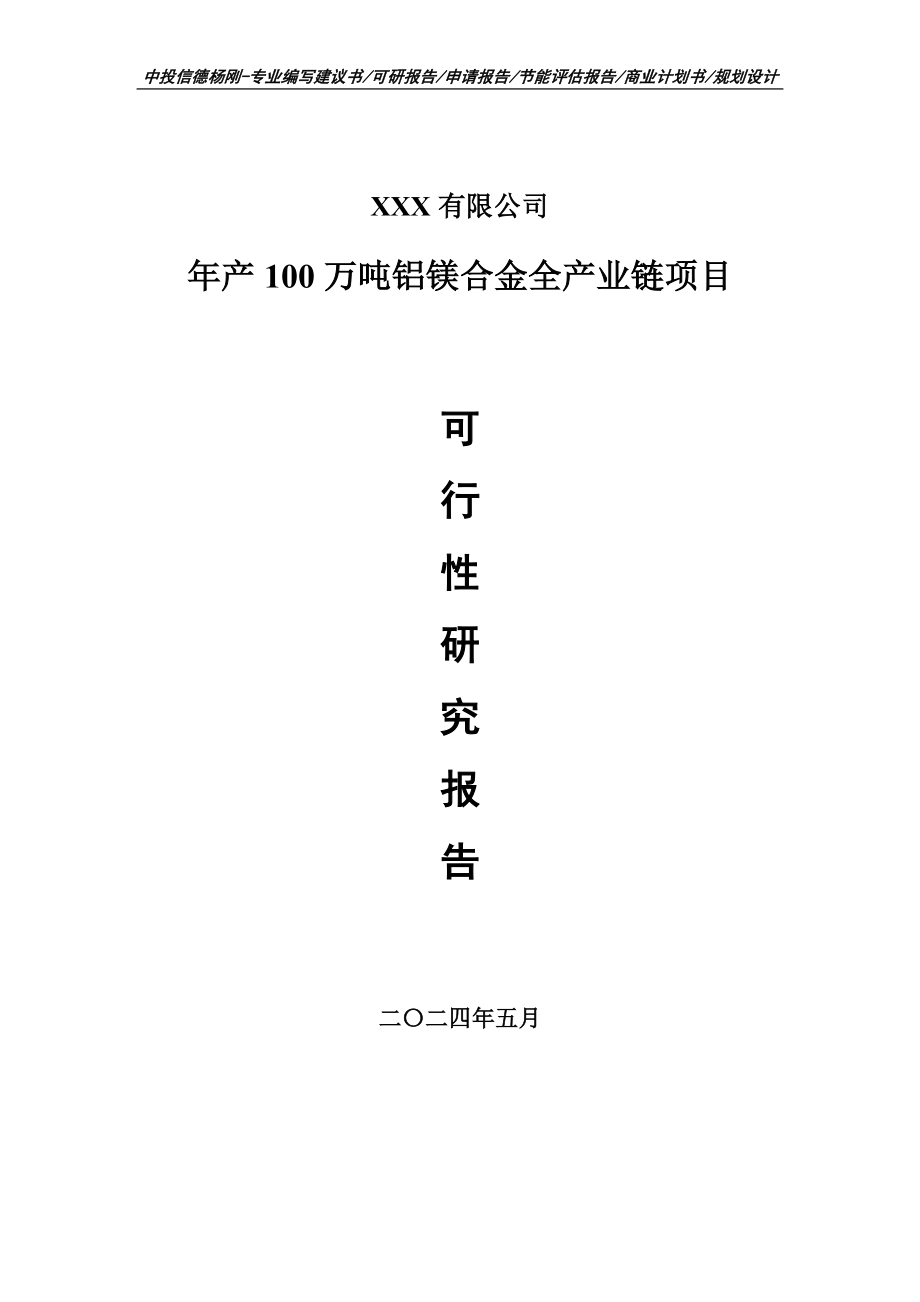 中投信德杨刚-专业编写建议书/可研报告/申请报告/节能评估报告/商业计划书/规划设计

XXX 有限公司

年产 100 万吨铝镁合金全产业链项目

可

行

性

研

究

报

告

二〇二四年五月